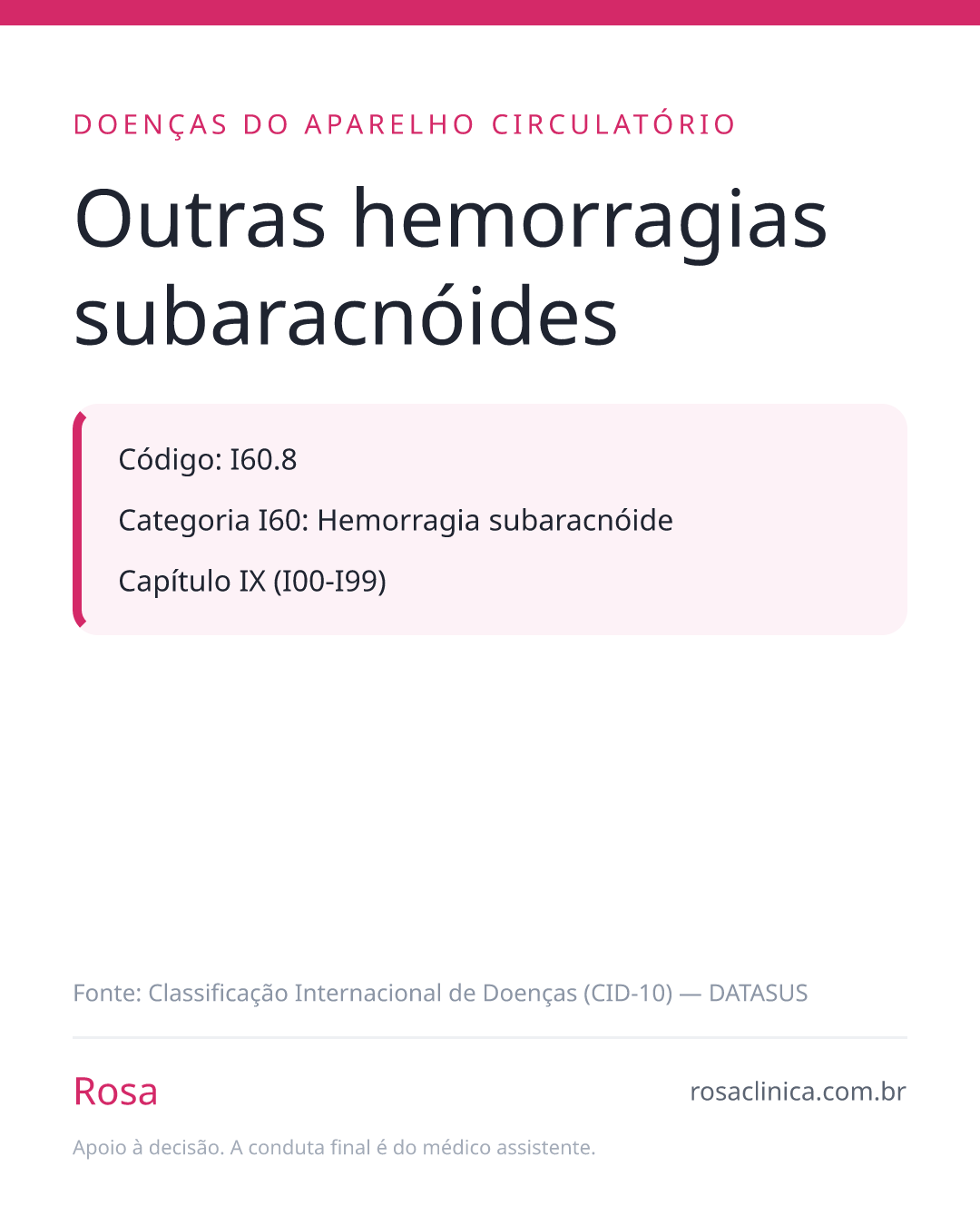 DOENÇAS DO APARELHO CIRCULATÓRIO

Outras hemorragias subaracnóides

Código: I60.8

Categoria I60: Hemorragia subaracnóide

Capítulo IX (I00-I99)

Fonte: Classificação Internacional de Doenças (CID-10) — DATASUS

Rosa

rosaclinica.com.br

Apoio à decisão. A conduta final é do médico assistente.